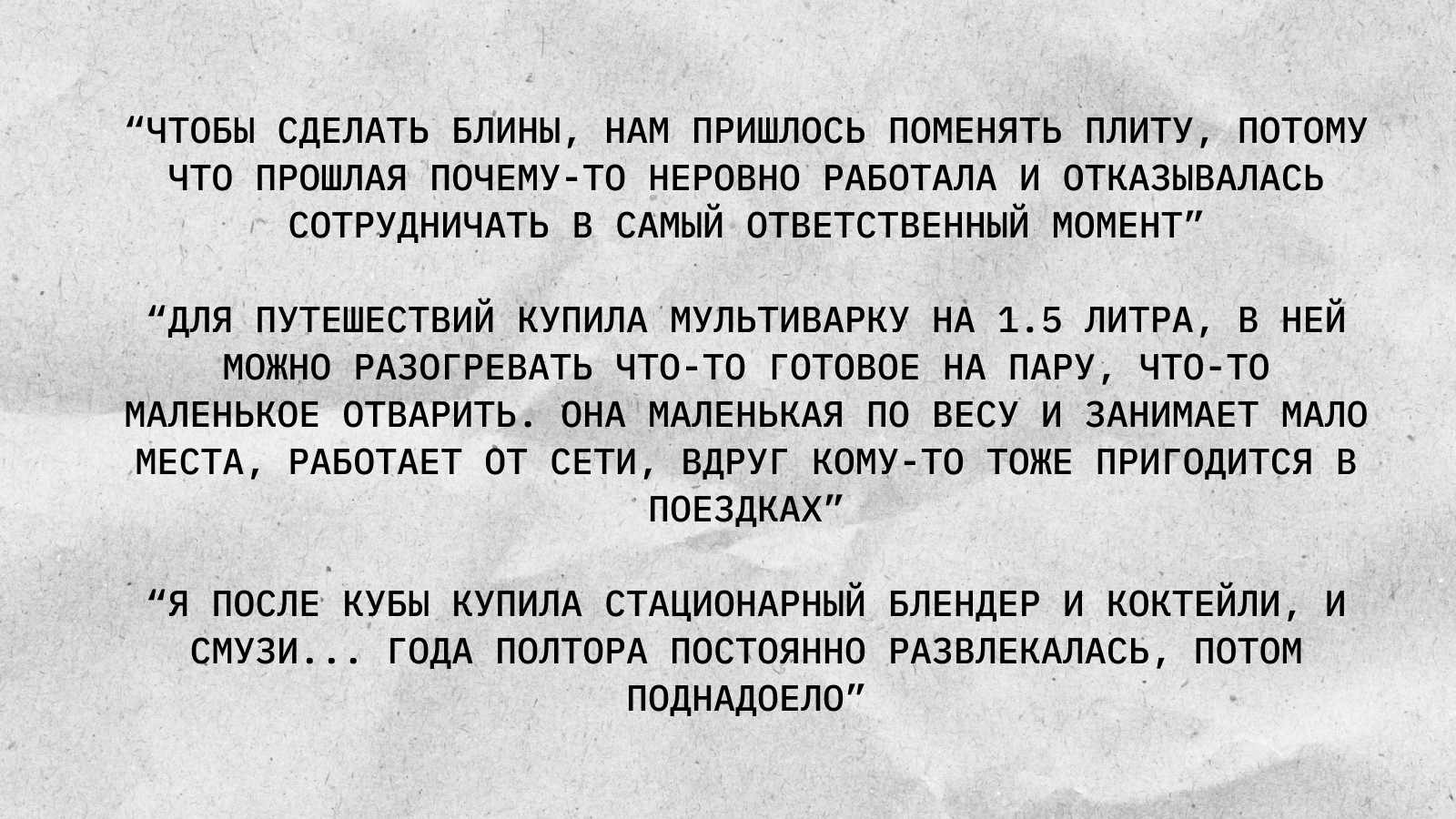 "ЧТОБЫ СДЕЛАТЬ БЛИНЫ, НАМ ПРИШЛОСЬ ПОМЕНЯТЬ ПЛИТУ, ПОТОМУ ЧТО ПРОШЛАЯ ПОЧЕМУ-ТО НЕРОВНО РАБОТАЛА И ОТКАЗЫВАЛАСЬ СОТРУДНИЧАТЬ В САМЫЙ ОТВЕТСТВЕННЫЙ МОМЕНТ"

"ДЛЯ ПУТЕШЕСТВИЙ КУПИЛА МУЛЬТИВАРКУ НА 1.5 ЛИТРА, В НЕЙ МОЖНО РАЗОГРЕВАТЬ ЧТО-ТО ГОТОВОЕ НА ПАРУ, ЧТО-ТО МАЛЕНЬКОЕ ОТВАРИТЬ. ОНА МАЛЕНЬКАЯ ПО ВЕСУ И ЗАНИМАЕТ МАЛО МЕСТА, РАБОТАЕТ ОТ СЕТИ, ВДРУГ КОМУ-ТО ТОЖЕ ПРИГОДИТСЯ В ПОЕЗДКАХ"

"Я ПОСЛЕ КУБЫ КУПИЛА СТАЦИОНАРНЫЙ БЛЕНДЕР И КОКТЕЙЛИ, И СМУЗИ... ГОДА ПОЛТОРА ПОСТОЯННО РАЗВЛЕКАЛАСЬ, ПОТОМ ПОДНАДОЕЛО"